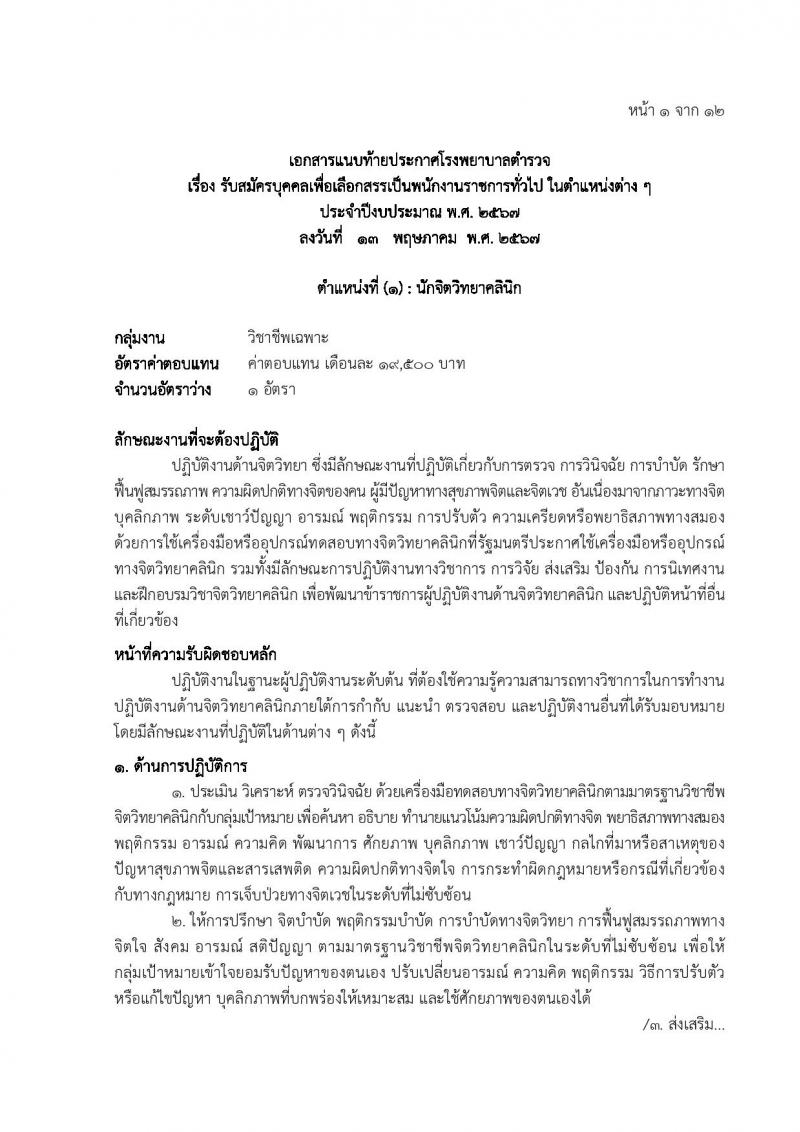 หน้า ๑ จาก ๑๒

เอกสารแนบท้ายประกาศโรงพยาบาลตำรวจ
เรื่อง รับสมัครบุคคลเพื่อเลือกสรรเป็นพนักงานราชการทั่วไป ในตำแหน่งต่าง ๆ
ประจำปีงบประมาณ พ.ศ. ๒๕๖๗
ลงวันที่ ๑๓ พฤษภาคม พ.ศ. ๒๕๖๗

ตำแหน่งที่ (๑) : นักจิตวิทยาคลินิก

กลุ่มงาน วิชาชีพเฉพาะ
อัตราค่าตอบแทน ค่าตอบแทน เดือนละ ๑๙,๕๐๐ บาท
จำนวนอัตราว่าง ๑ อัตรา

ลักษณะงานที่จะต้องปฏิบัติ

ปฏิบัติงานด้านจิตวิทยา ซึ่งมีลักษณะงานที่ปฏิบัติเกี่ยวกับการตรวจ การวินิจฉัย การบำบัด รักษา ฟื้นฟูสมรรถภาพ ความผิดปกติทางจิตของคน ผู้มีปัญหาทางสุขภาพจิตและจิตเวช อันเนื่องมาจากภาวะทางจิต บุคลิกภาพ ระดับเชาว์ปัญญา อารมณ์ พฤติกรรม การปรับตัว ความเครียดหรือพยาธิสภาพทางสมอง ด้วยการใช้เครื่องมือหรืออุปกรณ์ทดสอบทางจิตวิทยาคลินิกที่รัฐมนตรีประกาศใช้เครื่องมือหรืออุปกรณ์ทางจิตวิทยาคลินิก รวมทั้งมีลักษณะการปฏิบัติงานทางวิชาการ การวิจัย ส่งเสริม ป้องกัน การนิเทศงาน และฝึกอบรมวิชาจิตวิทยาคลินิก เพื่อพัฒนาข้าราชการผู้ปฏิบัติงานด้านจิตวิทยาคลินิก และปฏิบัติหน้าที่อื่นที่เกี่ยวข้อง

หน้าที่ความรับผิดชอบหลัก

ปฏิบัติงานในฐานะผู้ปฏิบัติงานระดับต้น ที่ต้องใช้ความรู้ความสามารถทางวิชาการในการทำงาน ปฏิบัติงานด้านจิตวิทยาคลินิกภายใต้การกำกับ แนะนำ ตรวจสอบ และปฏิบัติงานอื่นที่ได้รับมอบหมาย โดยมีลักษณะงานที่ปฏิบัติในด้านต่าง ๆ ดังนี้

๑. ด้านการปฏิบัติการ

๑. ประเมิน วิเคราะห์ ตรวจวินิจฉัย ด้วยเครื่องมือทดสอบทางจิตวิทยาคลินิกตามมาตรฐานวิชาชีพจิตวิทยาคลินิกกับกลุ่มเป้าหมาย เพื่อค้นหา อธิบาย ทำนายแนวโน้มความผิดปกติทางจิต พยาธิสภาพทางสมอง พฤติกรรม อารมณ์ ความคิด พัฒนาการ ศักยภาพ บุคลิกภาพ เชาว์ปัญญา กลไกที่มาหรือสาเหตุของปัญหาสุขภาพจิตและสารเสพติด ความผิดปกติทางจิตใจ การกระทำผิดกฎหมายหรือกรณีที่เกี่ยวข้องกับทางกฎหมาย การเจ็บป่วยทางจิตเวชในระดับที่ไม่ซับซ้อน

๒. ให้การปรึกษา จิตบำบัด พฤติกรรมบำบัด การบำบัดทางจิตวิทยา การฟื้นฟูสมรรถภาพทางจิตใจ สังคม อารมณ์ สติปัญญา ตามมาตรฐานวิชาชีพจิตวิทยาคลินิกในระดับที่ไม่ซับซ้อน เพื่อให้กลุ่มเป้าหมายเข้าใจยอมรับปัญหาของตนเอง ปรับเปลี่ยนอารมณ์ ความคิด พฤติกรรม วิธีการปรับตัว หรือแก้ไขปัญหา บุคลิกภาพที่บกพร่องให้เหมาะสม และใช้ศักยภาพของตนเองได้

/๓. ส่งเสริม...